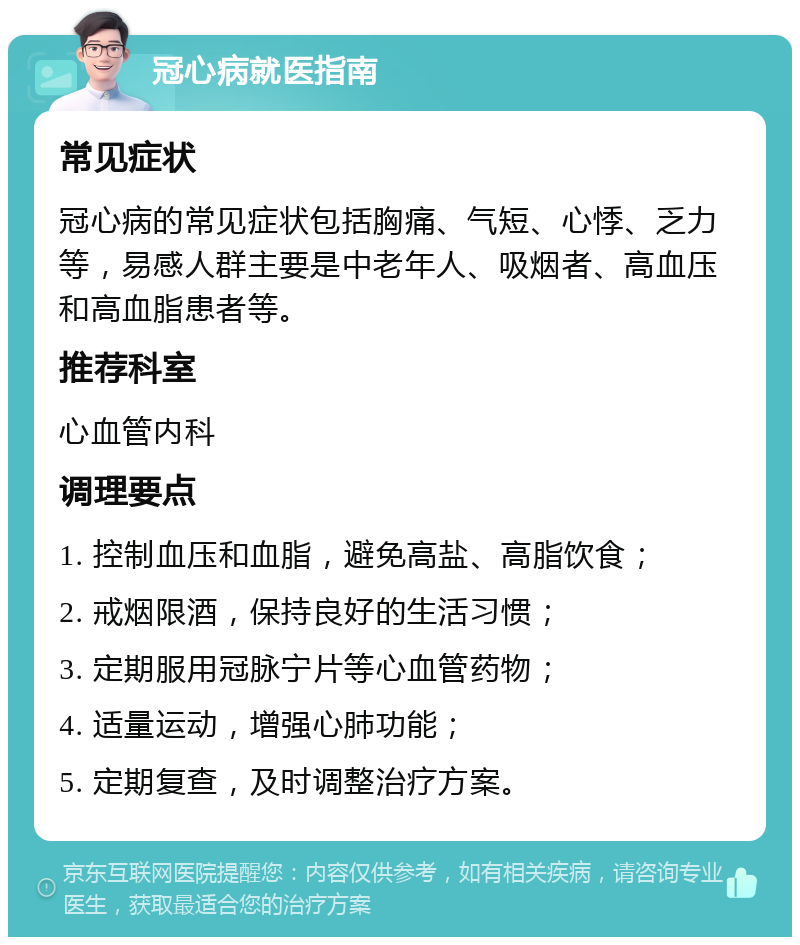 冠心病就医指南

常见症状

冠心病的常见症状包括胸痛、气短、心悸、乏力等，易感人群主要是中老年人、吸烟者、高血压和高血脂患者等。

推荐科室

心血管内科

调理要点

1. 控制血压和血脂，避免高盐、高脂饮食；

2. 戒烟限酒，保持良好的生活习惯；

3. 定期服用冠脉宁片等心血管药物；

4. 适量运动，增强心肺功能；

5. 定期复查，及时调整治疗方案。

京东互联网医院提醒您：内容仅供参考，如有相关疾病，请咨询专业医生，获取最适合您的治疗方案